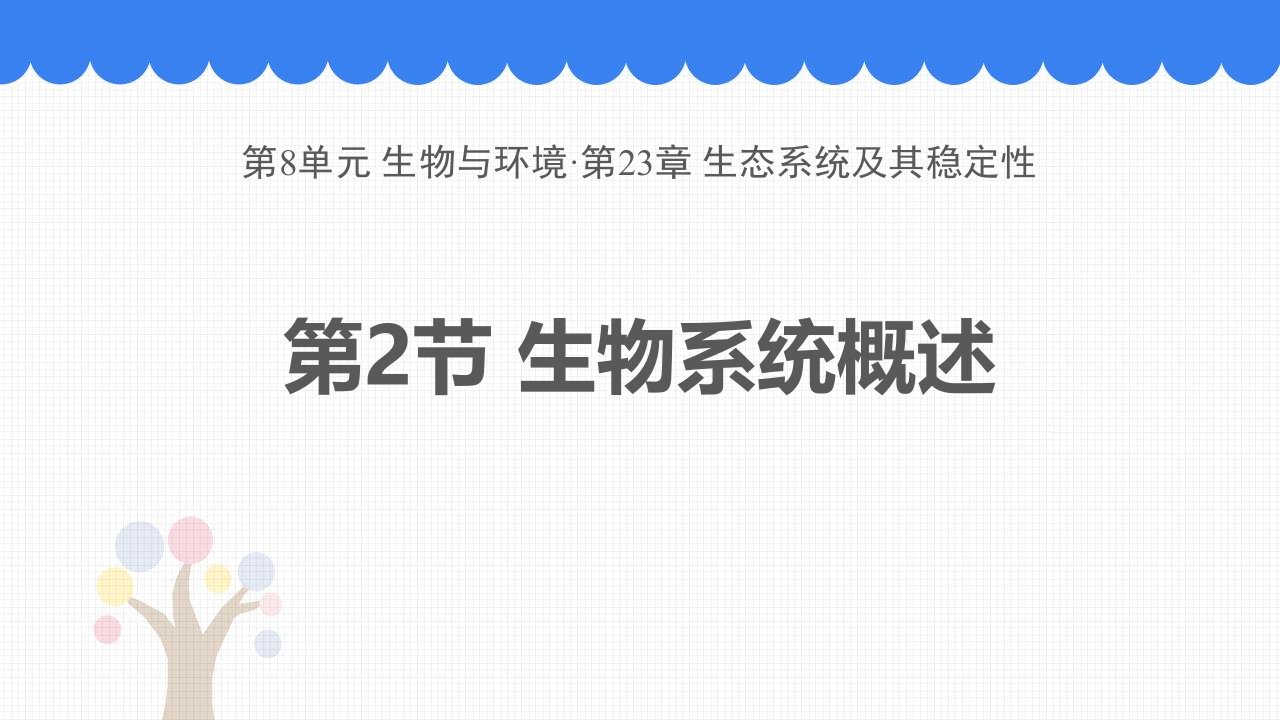 第8单元 生物与环境·第23章 生态系统及其稳定性

第2节 生物系统概述